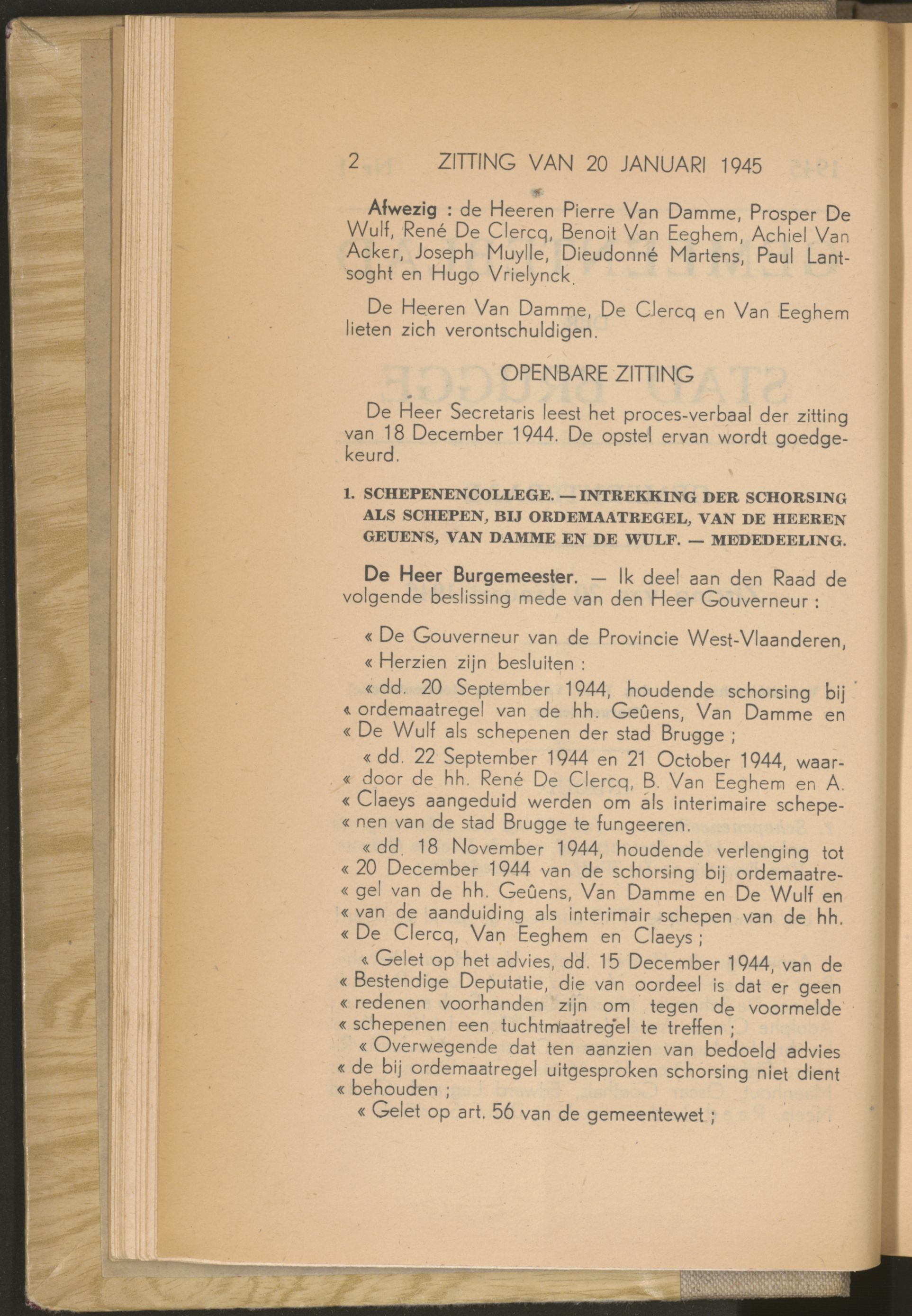 2 ZITTING VAN 20 JANUARI 1945

Afwezig : de Heeren Pierre Van Damme, Prosper De Wulf, René De Clercq, Benoit Van Eeghem, Achiel Van Acker, Joseph Muylle, Dieudonné Martens, Paul Lantsoght en Hugo Vrielynck.

De Heeren Van Damme, De Clercq en Van Eeghem lieten zich verontschuldigen.

OPENBARE ZITTING

De Heer Secretaris leest het proces-verbaal der zitting van 18 December 1944. De opstel ervan wordt goedgekeurd.

1. SCHEPENENCOLLEGE. — INTREKKING DER SCHORSING ALS SCHEPEN, BIJ ORDEMAATREGEL, VAN DE HEEREN GEUENS, VAN DAMME EN DE WULF. — MEDEDEELING.

De Heer Burgemeester. — Ik deel aan den Raad de volgende beslissing mede van den Heer Gouverneur :

« De Gouverneur van de Provincie West-Vlaanderen,

« Herzien zijn besluiten :

« dd. 20 September 1944, houdende schorsing bij « ordemaatregel van de hh. Geûens, Van Damme en « De Wulf als schepenen der stad Brugge ;

« dd. 22 September 1944 en 21 October 1944, waar- « door de hh. René De Clercq, B. Van Eeghem en A. « Claeys aangeduid werden om als interimaire schepe- « nen van de stad Brugge te fungeeren.

« dd. 18 November 1944, houdende verlenging tot « 20 December 1944 van de schorsing bij ordemaatre- « gel van de hh. Geûens, Van Damme en De Wulf en « van de aanduiding als interimair schepen van de hh. « De Clercq, Van Eeghem en Claeys ;

« Gelet op het advies, dd. 15 December 1944, van de « Bestendige Deputatie, die van oordeel is dat er geen « redenen voorhanden zijn om tegen de voormelde « schepenen een tuchtmaatregel te treffen ;

« Overwegende dat ten aanzien van bedoeld advies « de bij ordemaatregel uitgesproken schorsing niet dient « behouden ;

« Gelet op art. 56 van de gemeentewet ;